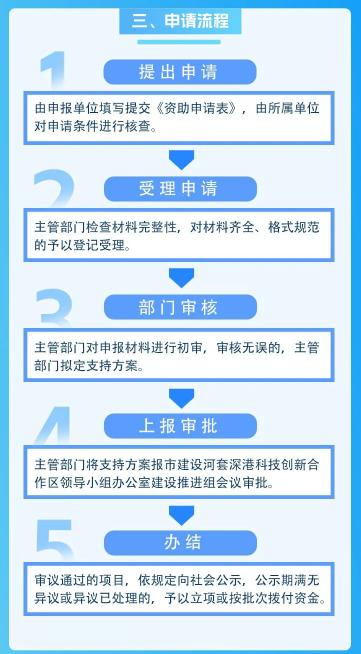 三、申请流程

1

提出申请

由申报单位填写提交《资助申请表》，由所属单位对申请条件进行核查。

2

受理申请

主管部门检查材料完整性，对材料齐全、格式规范的予以登记受理。

3

部门审核

主管部门对申报材料进行初审，审核无误的，主管部门拟定支持方案。

4

上报审批

主管部门将支持方案报市建设河套深港科技创新合作区领导小组办公室建设推进组会议审批。

5

办结

审议通过的项目，依规定向社会公示，公示期满无异议或异议已处理的，予以立项或按批次拨付资金。